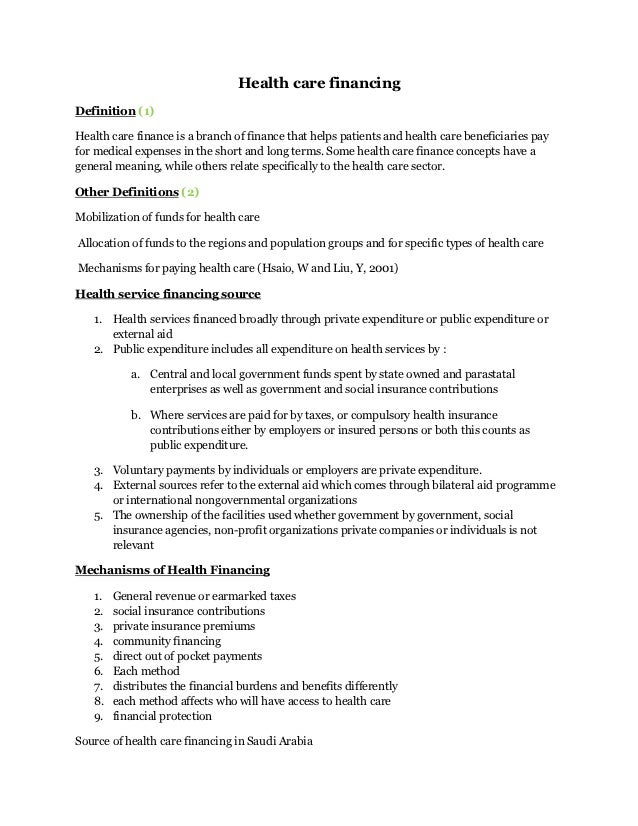 Health care financing

Definition (1)

Health care finance is a branch of finance that helps patients and health care beneficiaries pay for medical expenses in the short and long terms. Some health care finance concepts have a general meaning, while others relate specifically to the health care sector.

Other Definitions (2)

Mobilization of funds for health care

Allocation of funds to the regions and population groups and for specific types of health care

Mechanisms for paying health care (Hsaio, W and Liu, Y, 2001)

Health service financing source

1. Health services financed broadly through private expenditure or public expenditure or external aid
2. Public expenditure includes all expenditure on health services by :

a. Central and local government funds spent by state owned and parastatal enterprises as well as government and social insurance contributions

b. Where services are paid for by taxes, or compulsory health insurance contributions either by employers or insured persons or both this counts as public expenditure.

3. Voluntary payments by individuals or employers are private expenditure.
4. External sources refer to the external aid which comes through bilateral aid programme or international nongovernmental organizations
5. The ownership of the facilities used whether government by government, social insurance agencies, non-profit organizations private companies or individuals is not relevant

Mechanisms of Health Financing

1. General revenue or earmarked taxes
2. social insurance contributions
3. private insurance premiums
4. community financing
5. direct out of pocket payments
6. Each method
7. distributes the financial burdens and benefits differently
8. each method affects who will have access to health care
9. financial protection

Source of health care financing in Saudi Arabia